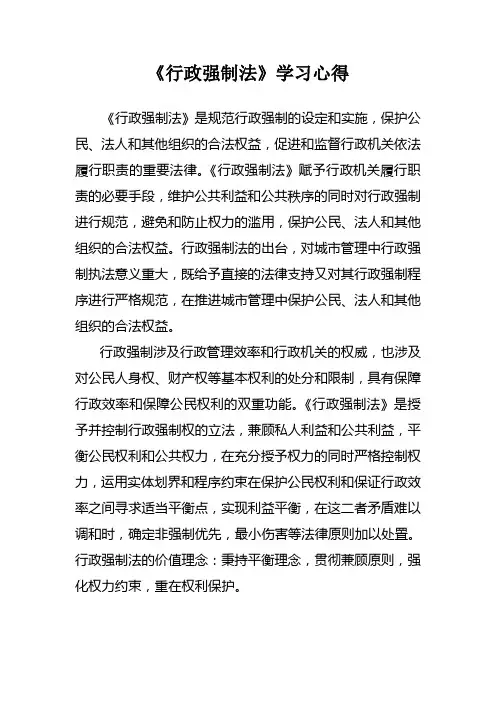 《行政强制法》学习心得

《行政强制法》是规范行政强制的设定和实施，保护公民、法人和其他组织的合法权益，促进和监督行政机关依法履行职责的重要法律。《行政强制法》赋予行政机关履行职责的必要手段，维护公共利益和公共秩序的同时对行政强制进行规范，避免和防止权力的滥用，保护公民、法人和其他组织的合法权益。行政强制法的出台，对城市管理中行政强制执法意义重大，既给予直接的法律支持又对其行政强制程序进行严格规范，在推进城市管理中保护公民、法人和其他组织的合法权益。

行政强制涉及行政管理效率和行政机关的权威，也涉及对公民人身权、财产权等基本权利的处分和限制，具有保障行政效率和保障公民权利的双重功能。《行政强制法》是授予并控制行政强制权的立法，兼顾私人利益和公共利益，平衡公民权利和公共权力，在充分授予权力的同时严格控制权力，运用实体划界和程序约束在保护公民权利和保证行政效率之间寻求适当平衡点，实现利益平衡，在这二者矛盾难以调和时，确定非强制优先，最小伤害等法律原则加以处置。行政强制法的价值理念：秉持平衡理念，贯彻兼顾原则，强化权力约束，重在权利保护。